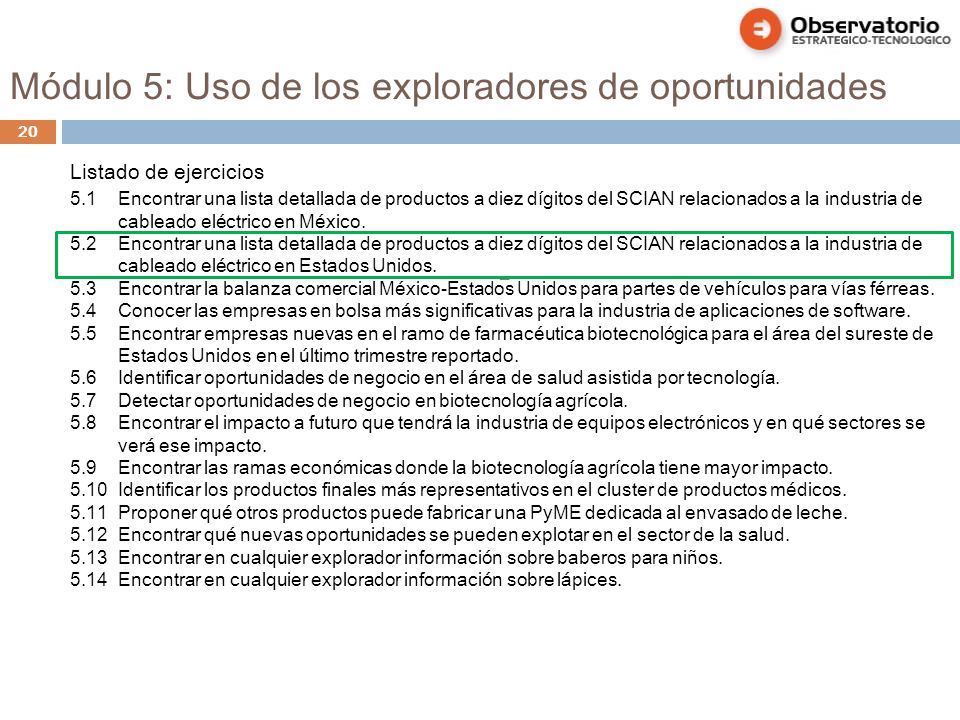 Observatorio
ESTRATEGICO-TECNOLOGICO

Módulo 5: Uso de los exploradores de oportunidades

20

Listado de ejercicios

5.1 Encontrar una lista detallada de productos a diez dígitos del SCIAN relacionados a la industria de cableado eléctrico en México.
5.2 Encontrar una lista detallada de productos a diez dígitos del SCIAN relacionados a la industria de cableado eléctrico en Estados Unidos.
5.3 Encontrar la balanza comercial México-Estados Unidos para partes de vehículos para vías férreas.
5.4 Conocer las empresas en bolsa más significativas para la industria de aplicaciones de software.
5.5 Encontrar empresas nuevas en el ramo de farmacéutica biotecnológica para el área del sureste de Estados Unidos en el último trimestre reportado.
5.6 Identificar oportunidades de negocio en el área de salud asistida por tecnología.
5.7 Detectar oportunidades de negocio en biotecnología agrícola.
5.8 Encontrar el impacto a futuro que tendrá la industria de equipos electrónicos y en qué sectores se verá ese impacto.
5.9 Encontrar las ramas económicas donde la biotecnología agrícola tiene mayor impacto.
5.10 Identificar los productos finales más representativos en el cluster de productos médicos.
5.11 Proponer qué otros productos puede fabricar una PyME dedicada al envasado de leche.
5.12 Encontrar qué nuevas oportunidades se pueden explotar en el sector de la salud.
5.13 Encontrar en cualquier explorador información sobre baberos para niños.
5.14 Encontrar en cualquier explorador información sobre lápices.